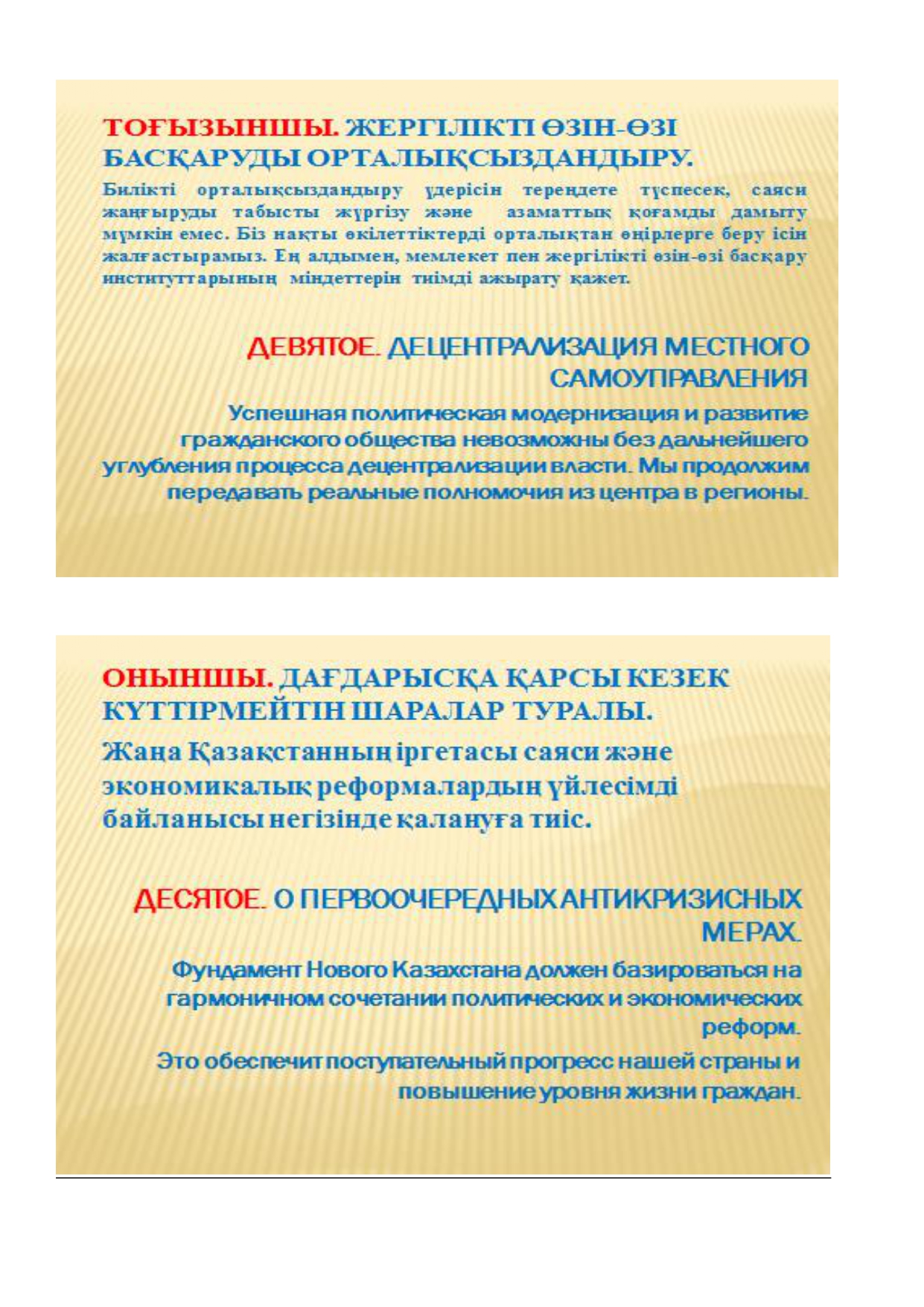 ТОҒЫЗЫНШЫ. ЖЕРГІЛІКТІ ӨЗІН-ӨЗІ БАСҚАРУДЫ ОРТАЛЫҚСЫЗДАНДЫРУ.

Билікті орталықсыздандыру үдерісін тереңдете түспесек, саяси жаңғыруды табысты жүргізу және азаматтық қоғамды дамыту мүмкін емес. Біз нақты өкілеттіктерді орталықтан өңірлерге беру ісін жалғастырамыз. Ең алдымен, мемлекет пен жергілікті өзін-өзі басқару институттарының міндеттерін тиімді ажырату қажет.

ДЕВЯТОЕ. ДЕЦЕНТРАЛИЗАЦИЯ МЕСТНОГО САМОУПРАВЛЕНИЯ

Успешная политическая модернизация и развитие гражданского общества невозможны без дальнейшего углубления процесса децентрализации власти. Мы продолжим передавать реальные полномочия из центра в регионы.

ОНЫНШЫ. ДАҒДАРЫСҚА ҚАРСЫ КЕЗЕК КҮТТІРМЕЙТІН ШАРАЛАР ТУРАЛЫ.

Жаңа Қазақстанның іргетасы саяси және экономикалық реформалардың үйлесімді байланысы негізінде қалануға тиіс.

ДЕСЯТОЕ. О ПЕРВООЧЕРЕДНЫХ АНТИКРИЗИСНЫХ МЕРАХ.

Фундамент Нового Казахстана должен базироваться на гармоничном сочетании политических и экономических реформ.

Это обеспечит поступательный прогресс нашей страны и повышение уровня жизни граждан.